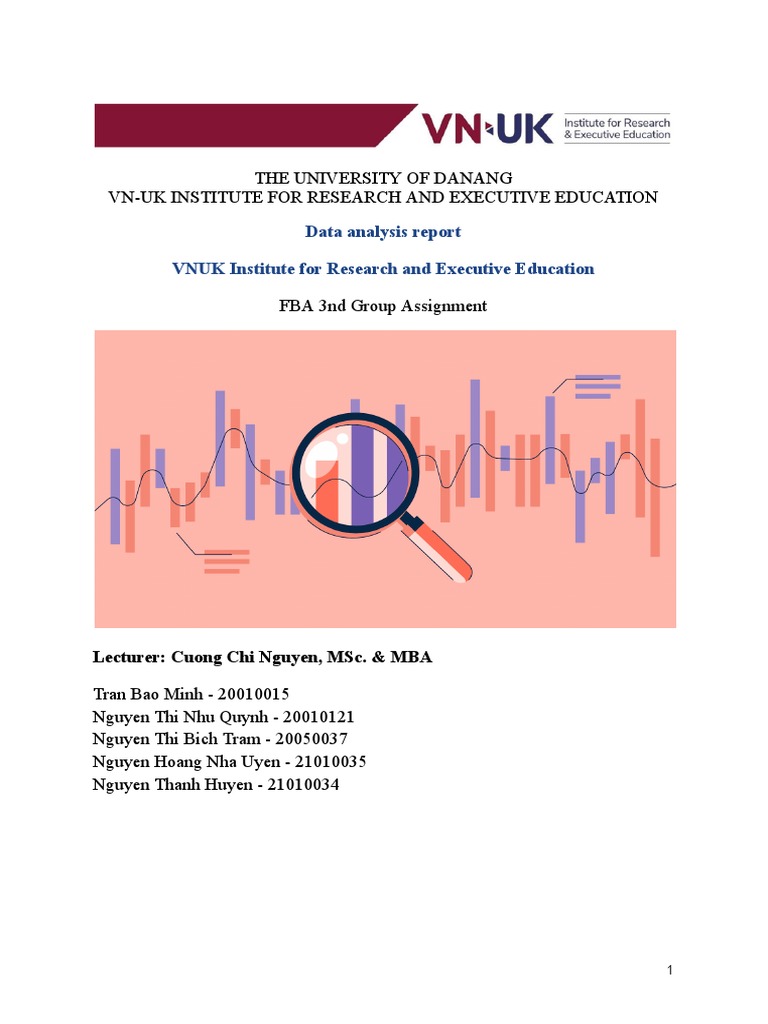 VN·UK Institute for Research & Executive Education

THE UNIVERSITY OF DANANG
VN-UK INSTITUTE FOR RESEARCH AND EXECUTIVE EDUCATION

Data analysis report

VNUK Institute for Research and Executive Education

FBA 3nd Group Assignment

Lecturer: Cuong Chi Nguyen, MSc. & MBA

Tran Bao Minh - 20010015
Nguyen Thi Nhu Quynh - 20010121
Nguyen Thi Bich Tram - 20050037
Nguyen Hoang Nha Uyen - 21010035
Nguyen Thanh Huyen - 21010034

1